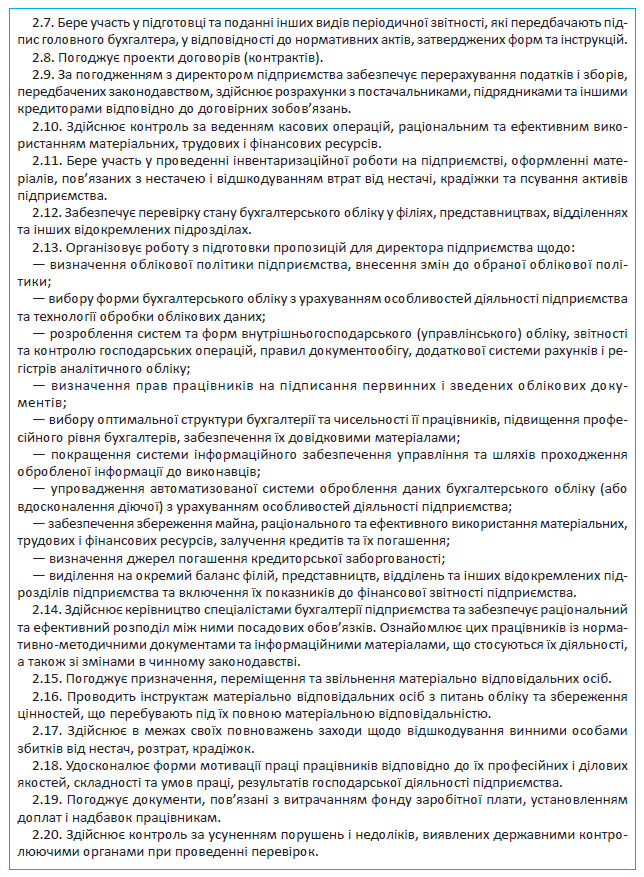 2.7. Бере участь у підготовці та поданні інших видів періодичної звітності, які передбачають підпис головного бухгалтера, у відповідності до нормативних актів, затверджених форм та інструкцій.
2.8. Погоджує проекти договорів (контрактів).
2.9. За погодженням з директором підприємства забезпечує перерахування податків і зборів, передбачених законодавством, здійснює розрахунки з постачальниками, підрядниками та іншими кредиторами відповідно до договірних зобов'язань.
2.10. Здійснює контроль за веденням касових операцій, раціональним та ефективним використанням матеріальних, трудових і фінансових ресурсів.
2.11. Бере участь у проведенні інвентаризаційної роботи на підприємстві, оформленні матеріалів, пов'язаних з нестачею і відшкодуванням втрат від нестачі, крадіжки та псування активів підприємства.
2.12. Забезпечує перевірку стану бухгалтерського обліку у філіях, представництвах, відділеннях та інших відокремлених підрозділах.
2.13. Організовує роботу з підготовки пропозицій для директора підприємства щодо:
— визначення облікової політики підприємства, внесення змін до обраної облікової політики;
— вибору форми бухгалтерського обліку з урахуванням особливостей діяльності підприємства та технології обробки облікових даних;
— розроблення систем та форм внутрішньогосподарського (управлінського) обліку, звітності та контролю господарських операцій, правил документообігу, додаткової системи рахунків і регістрів аналітичного обліку;
— визначення прав працівників на підписання первинних і зведених облікових документів;
— вибору оптимальної структури бухгалтерії та чисельності її працівників, підвищення професійного рівня бухгалтерів, забезпечення їх довідковими матеріалами;
— покращення системи інформаційного забезпечення управління та шляхів проходження обробленої інформації до виконавців;
— упровадження автоматизованої системи оброблення даних бухгалтерського обліку (або вдосконалення діючої) з урахуванням особливостей діяльності підприємства;
— забезпечення збереження майна, раціонального та ефективного використання матеріальних, трудових і фінансових ресурсів, залучення кредитів та їх погашення;
— визначення джерел погашення кредиторської заборгованості;
— виділення на окремий баланс філій, представництв, відділень та інших відокремлених підрозділів підприємства та включення їх показників до фінансової звітності підприємства.
2.14. Здійснює керівництво спеціалістами бухгалтерії підприємства та забезпечує раціональний та ефективний розподіл між ними посадових обов'язків. Ознайомлює цих працівників із нормативно-методичними документами та інформаційними матеріалами, що стосуються їх діяльності, а також зі змінами в чинному законодавстві.
2.15. Погоджує призначення, переміщення та звільнення матеріально відповідальних осіб.
2.16. Проводить інструктаж матеріально відповідальних осіб з питань обліку та збереження цінностей, що перебувають під їх повною матеріальною відповідальністю.
2.17. Здійснює в межах своїх повноважень заходи щодо відшкодування винними особами збитків від нестач, розтрат, крадіжок.
2.18. Удосконалює форми мотивації праці працівників відповідно до їх професійних і ділових якостей, складності та умов праці, результатів господарської діяльності підприємства.
2.19. Погоджує документи, пов'язані з витрачанням фонду заробітної плати, установленням доплат і надбавок працівникам.
2.20. Здійснює контроль за усуненням порушень і недоліків, виявлених державними контролюючими органами при проведенні перевірок.